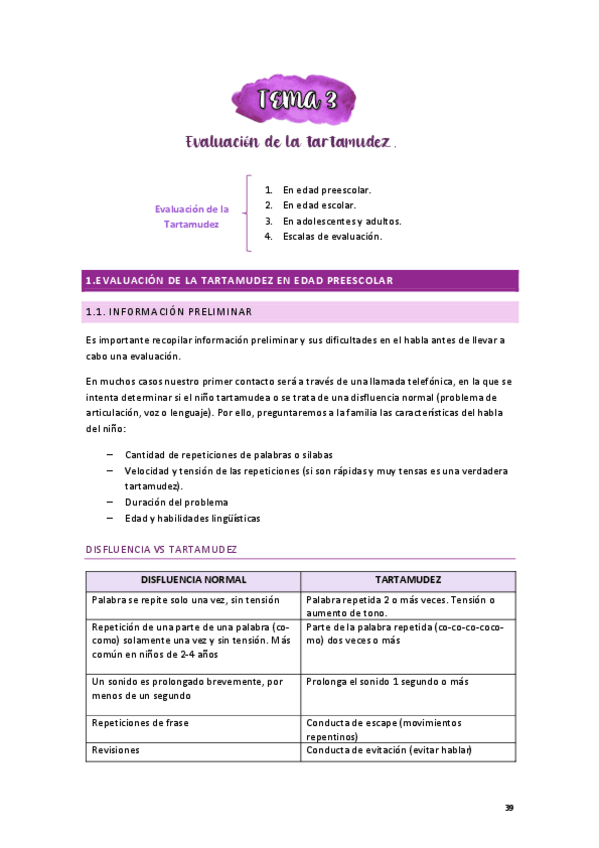 TEMA 3

Evaluación de la tartamudez.

Evaluación de la Tartamudez

1. En edad preescolar.
2. En edad escolar.
3. En adolescentes y adultos.
4. Escalas de evaluación.

1.EVALUACIÓN DE LA TARTAMUDEZ EN EDAD PREESCOLAR

1.1. INFORMACIÓN PRELIMINAR

Es importante recopilar información preliminar y sus dificultades en el habla antes de llevar a cabo una evaluación.

En muchos casos nuestro primer contacto será a través de una llamada telefónica, en la que se intenta determinar si el niño tartamudea o se trata de una disfluencia normal (problema de articulación, voz o lenguaje). Por ello, preguntaremos a la familia las características del habla del niño:

– Cantidad de repeticiones de palabras o sílabas
– Velocidad y tensión de las repeticiones (si son rápidas y muy tensas es una verdadera tartamudez).
– Duración del problema
– Edad y habilidades lingüísticas

DISFLUENCIA VS TARTAMUDEZ

| DISFLUENCIA NORMAL | TARTAMUDEZ |
|---|---|
| Palabra se repite solo una vez, sin tensión | Palabra repetida 2 o más veces. Tensión o aumento de tono. |
| Repetición de una parte de una palabra (co-como) solamente una vez y sin tensión. Más común en niños de 2-4 años | Parte de la palabra repetida (co-co-co-coco-mo) dos veces o más |
| Un sonido es prolongado brevemente, por menos de un segundo | Prolonga el sonido 1 segundo o más |
| Repeticiones de frase | Conducta de escape (movimientos repentinos) |
| Revisiones | Conducta de evitación (evitar hablar) |

39